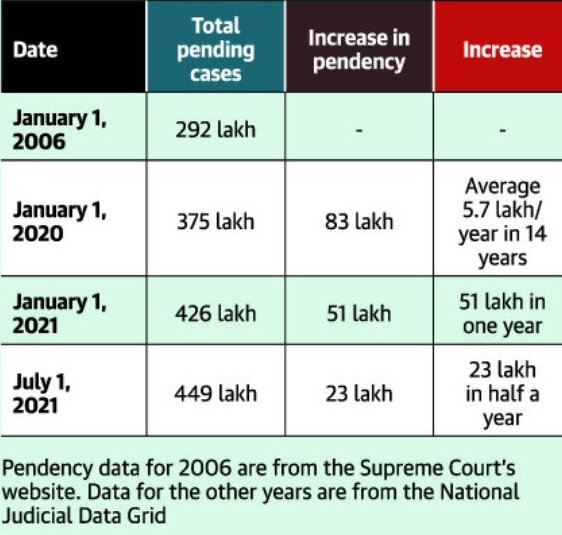 | Date | Total pending cases | Increase in pendency | Increase |
|---|---|---|---|
| January 1, 2006 | 292 lakh | - | - |
| January 1, 2020 | 375 lakh | 83 lakh | Average 5.7 lakh/ year in 14 years |
| January 1, 2021 | 426 lakh | 51 lakh | 51 lakh in one year |
| July 1, 2021 | 449 lakh | 23 lakh | 23 lakh in half a year |

Pendency data for 2006 are from the Supreme Court's website. Data for the other years are from the National Judicial Data Grid